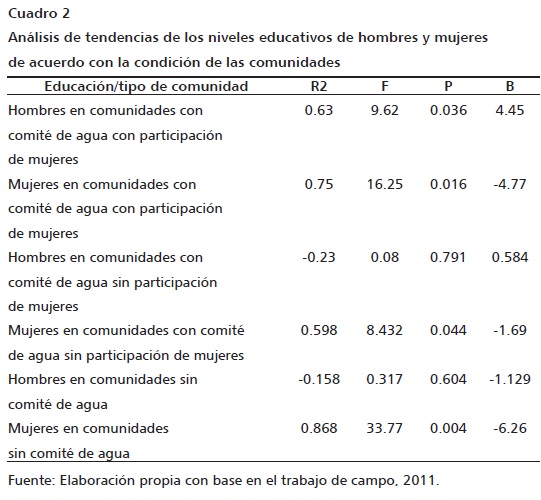 Cuadro 2
Análisis de tendencias de los niveles educativos de hombres y mujeres de acuerdo con la condición de las comunidades

| Educación/tipo de comunidad | R2 | F | P | B |
|---|---|---|---|---|
| Hombres en comunidades con comité de agua con participación de mujeres | 0.63 | 9.62 | 0.036 | 4.45 |
| Mujeres en comunidades con comité de agua con participación de mujeres | 0.75 | 16.25 | 0.016 | -4.77 |
| Hombres en comunidades con comité de agua sin participación de mujeres | -0.23 | 0.08 | 0.791 | 0.584 |
| Mujeres en comunidades con comité de agua sin participación de mujeres | 0.598 | 8.432 | 0.044 | -1.69 |
| Hombres en comunidades sin comité de agua | -0.158 | 0.317 | 0.604 | -1.129 |
| Mujeres en comunidades sin comité de agua | 0.868 | 33.77 | 0.004 | -6.26 |

Fuente: Elaboración propia con base en el trabajo de campo, 2011.